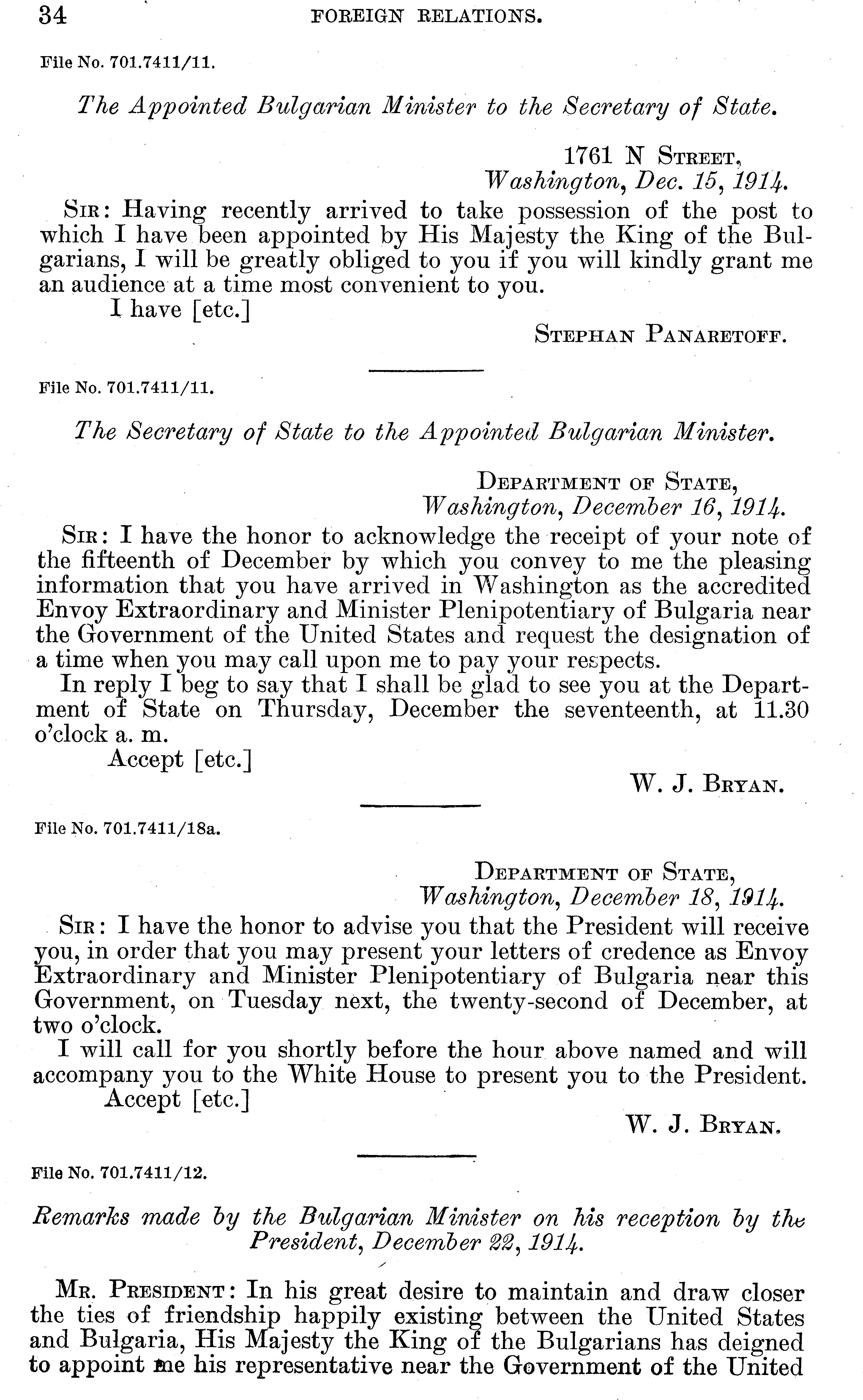 34 FOREIGN RELATIONS.

File No. 701.7411/11.

The Appointed Bulgarian Minister to the Secretary of State.

1761 N Street,
Washington, Dec. 15, 1914.

Sir: Having recently arrived to take possession of the post to which I have been appointed by His Majesty the King of the Bulgarians, I will be greatly obliged to you if you will kindly grant me an audience at a time most convenient to you.

I have [etc.]

Stephan Panaretoff.

File No. 701.7411/11.

The Secretary of State to the Appointed Bulgarian Minister.

Department of State,
Washington, December 16, 1914.

Sir: I have the honor to acknowledge the receipt of your note of the fifteenth of December by which you convey to me the pleasing information that you have arrived in Washington as the accredited Envoy Extraordinary and Minister Plenipotentiary of Bulgaria near the Government of the United States and request the designation of a time when you may call upon me to pay your respects.

In reply I beg to say that I shall be glad to see you at the Department of State on Thursday, December the seventeenth, at 11.30 o'clock a. m.

Accept [etc.]

W. J. Bryan.

File No. 701.7411/18a.

Department of State,
Washington, December 18, 1914.

Sir: I have the honor to advise you that the President will receive you, in order that you may present your letters of credence as Envoy Extraordinary and Minister Plenipotentiary of Bulgaria near this Government, on Tuesday next, the twenty-second of December, at two o'clock.

I will call for you shortly before the hour above named and will accompany you to the White House to present you to the President.

Accept [etc.]

W. J. Bryan.

File No. 701.7411/12.

Remarks made by the Bulgarian Minister on his reception by the President, December 22, 1914.

Mr. President: In his great desire to maintain and draw closer the ties of friendship happily existing between the United States and Bulgaria, His Majesty the King of the Bulgarians has deigned to appoint me his representative near the Government of the United